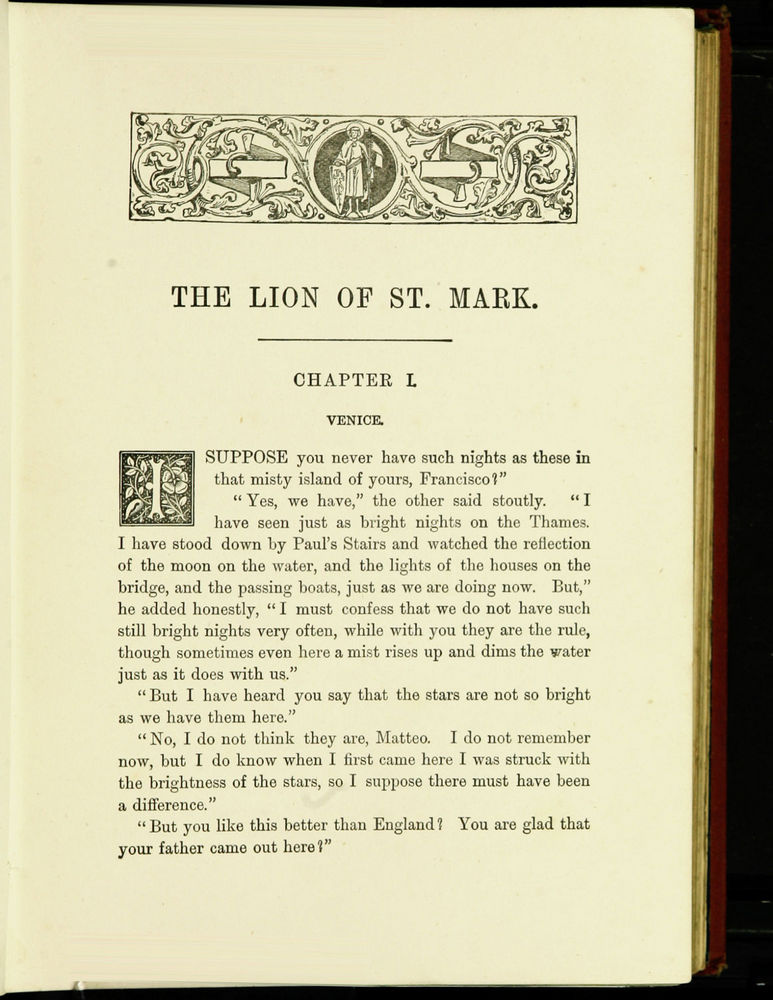 THE LION OF ST. MARK.

CHAPTER I.

VENICE.

I SUPPOSE you never have such nights as these in that misty island of yours, Francisco?"

"Yes, we have," the other said stoutly. "I have seen just as bright nights on the Thames. I have stood down by Paul's Stairs and watched the reflection of the moon on the water, and the lights of the houses on the bridge, and the passing boats, just as we are doing now. But," he added honestly, "I must confess that we do not have such still bright nights very often, while with you they are the rule, though sometimes even here a mist rises up and dims the water just as it does with us."

"But I have heard you say that the stars are not so bright as we have them here."

"No, I do not think they are, Matteo. I do not remember now, but I do know when I first came here I was struck with the brightness of the stars, so I suppose there must have been a difference."

"But you like this better than England? You are glad that your father came out here?"